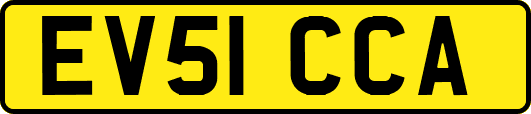 EV51 CCA